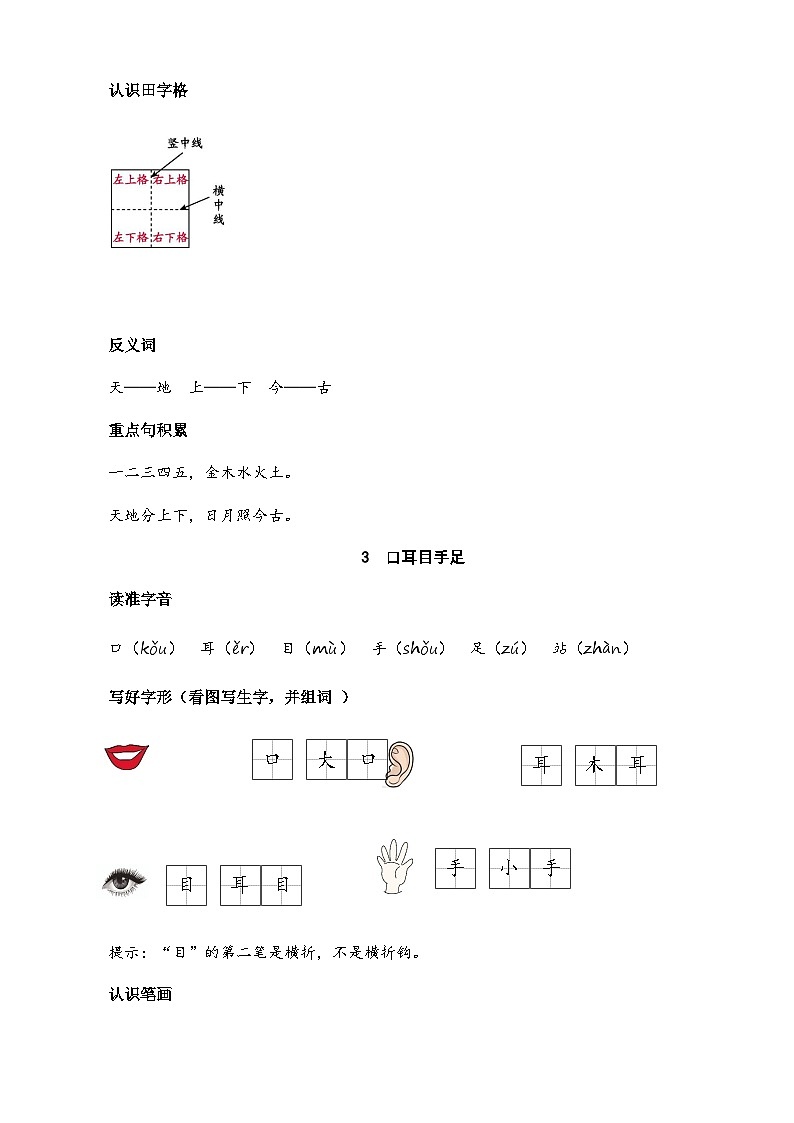 认识田字格

竖中线

左上格 右上格

横中线

左下格 右下格

反义词

天——地　上——下　今——古

重点句积累

一二三四五，金木水火土。

天地分上下，日月照今古。

3　口耳目手足

读准字音

口（kǒu）　耳（ěr）　目（mù）　手（shǒu）　足（zú）　站（zhàn）

写好字形（看图写生字，并组词 ）

口　大　口

耳　木　耳

目　耳　目

手　小　手

提示：“目”的第二笔是横折，不是横折钩。

认识笔画